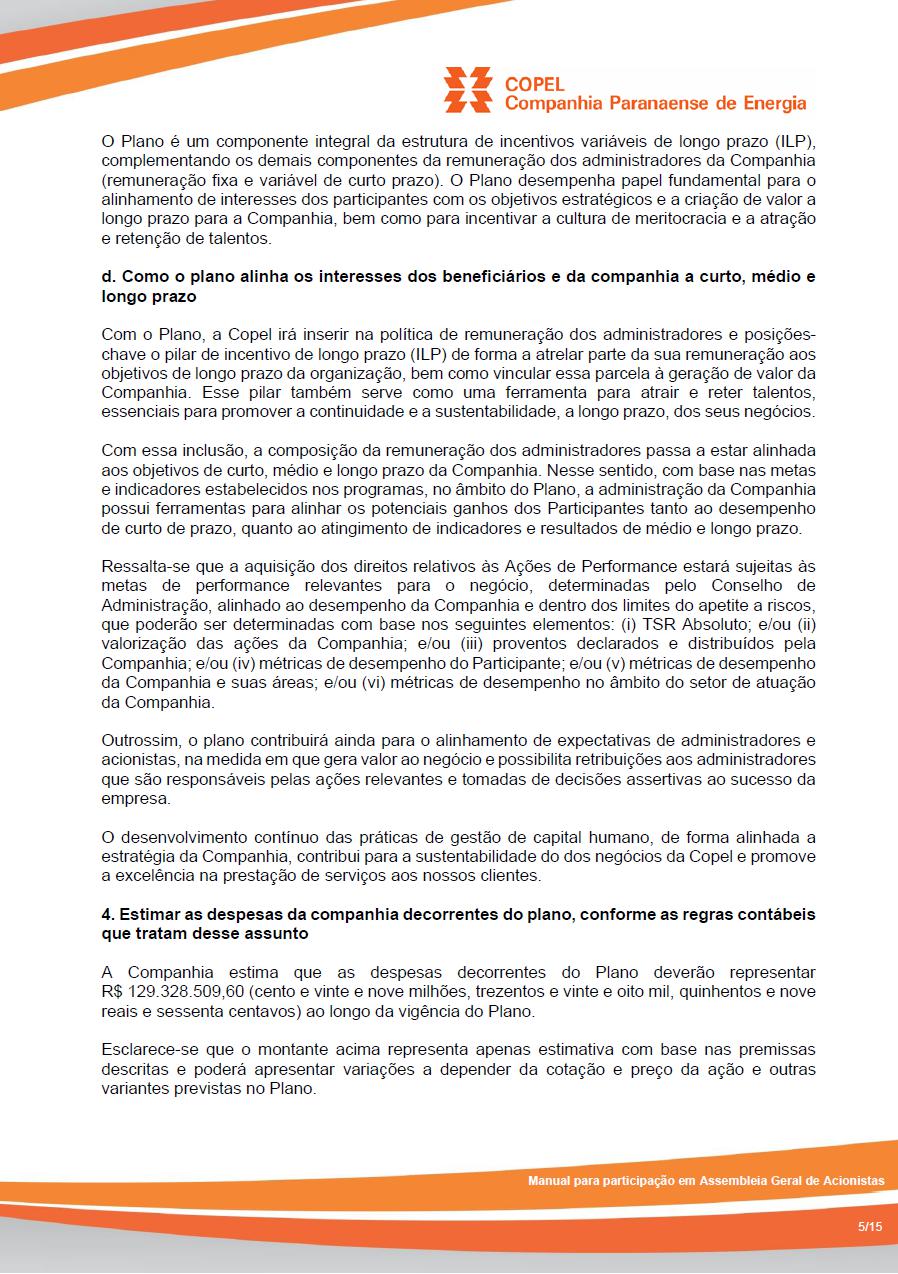 COPEL
Companhia Paranaense de Energia

O Plano é um componente integral da estrutura de incentivos variáveis de longo prazo (ILP), complementando os demais componentes da remuneração dos administradores da Companhia (remuneração fixa e variável de curto prazo). O Plano desempenha papel fundamental para o alinhamento de interesses dos participantes com os objetivos estratégicos e a criação de valor a longo prazo para a Companhia, bem como para incentivar a cultura de meritocracia e a atração e retenção de talentos.

d. Como o plano alinha os interesses dos beneficiários e da companhia a curto, médio e longo prazo

Com o Plano, a Copel irá inserir na política de remuneração dos administradores e posições-chave o pilar de incentivo de longo prazo (ILP) de forma a atrelar parte da sua remuneração aos objetivos de longo prazo da organização, bem como vincular essa parcela à geração de valor da Companhia. Esse pilar também serve como uma ferramenta para atrair e reter talentos, essenciais para promover a continuidade e a sustentabilidade, a longo prazo, dos seus negócios.

Com essa inclusão, a composição da remuneração dos administradores passa a estar alinhada aos objetivos de curto, médio e longo prazo da Companhia. Nesse sentido, com base nas metas e indicadores estabelecidos nos programas, no âmbito do Plano, a administração da Companhia possui ferramentas para alinhar os potenciais ganhos dos Participantes tanto ao desempenho de curto de prazo, quanto ao atingimento de indicadores e resultados de médio e longo prazo.

Ressalta-se que a aquisição dos direitos relativos às Ações de Performance estará sujeitas às metas de performance relevantes para o negócio, determinadas pelo Conselho de Administração, alinhado ao desempenho da Companhia e dentro dos limites do apetite a riscos, que poderão ser determinadas com base nos seguintes elementos: (i) TSR Absoluto; e/ou (ii) valorização das ações da Companhia; e/ou (iii) proventos declarados e distribuídos pela Companhia; e/ou (iv) métricas de desempenho do Participante; e/ou (v) métricas de desempenho da Companhia e suas áreas; e/ou (vi) métricas de desempenho no âmbito do setor de atuação da Companhia.

Outrossim, o plano contribuirá ainda para o alinhamento de expectativas de administradores e acionistas, na medida em que gera valor ao negócio e possibilita retribuições aos administradores que são responsáveis pelas ações relevantes e tomadas de decisões assertivas ao sucesso da empresa.

O desenvolvimento contínuo das práticas de gestão de capital humano, de forma alinhada a estratégia da Companhia, contribui para a sustentabilidade do dos negócios da Copel e promove a excelência na prestação de serviços aos nossos clientes.

4. Estimar as despesas da companhia decorrentes do plano, conforme as regras contábeis que tratam desse assunto

A Companhia estima que as despesas decorrentes do Plano deverão representar R$ 129.328.509,60 (cento e vinte e nove milhões, trezentos e vinte e oito mil, quinhentos e nove reais e sessenta centavos) ao longo da vigência do Plano.

Esclarece-se que o montante acima representa apenas estimativa com base nas premissas descritas e poderá apresentar variações a depender da cotação e preço da ação e outras variantes previstas no Plano.

Manual para participação em Assembleia Geral de Acionistas

5/15